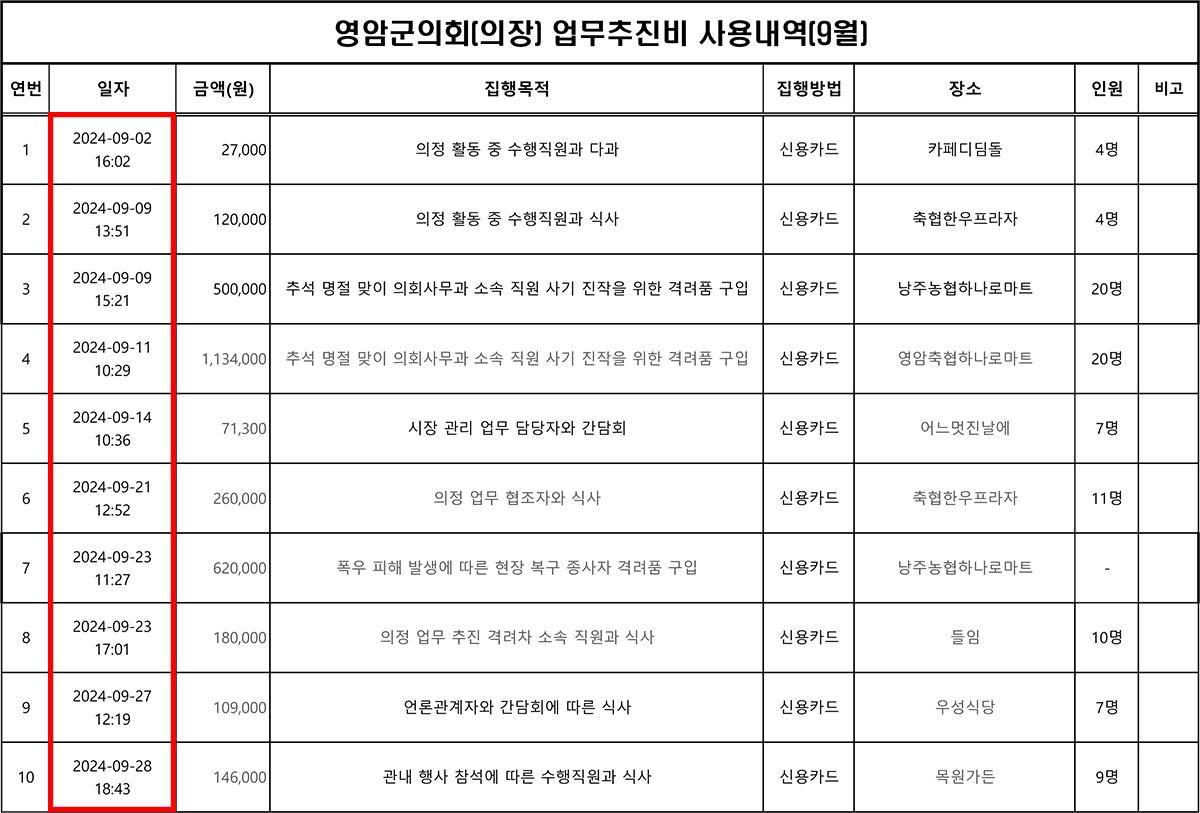 영암군의회(의장) 업무추진비 사용내역(9월)

| 연번 | 일자 | 금액(원) | 집행목적 | 집행방법 | 장소 | 인원 | 비고 |
|---|---|---|---|---|---|---|---|
| 1 | 2024-09-02 16:02 | 27,000 | 의정 활동 중 수행직원과 다과 | 신용카드 | 카페디딤돌 | 4명 | |
| 2 | 2024-09-09 13:51 | 120,000 | 의정 활동 중 수행직원과 식사 | 신용카드 | 축협한우프라자 | 4명 | |
| 3 | 2024-09-09 15:21 | 500,000 | 추석 명절 맞이 의회사무과 소속 직원 사기 진작을 위한 격려품 구입 | 신용카드 | 낭주농협하나로마트 | 20명 | |
| 4 | 2024-09-11 10:29 | 1,134,000 | 추석 명절 맞이 의회사무과 소속 직원 사기 진작을 위한 격려품 구입 | 신용카드 | 영암축협하나로마트 | 20명 | |
| 5 | 2024-09-14 10:36 | 71,300 | 시장 관리 업무 담당자와 간담회 | 신용카드 | 어느멋진날에 | 7명 | |
| 6 | 2024-09-21 12:52 | 260,000 | 의정 업무 협조자와 식사 | 신용카드 | 축협한우프라자 | 11명 | |
| 7 | 2024-09-23 11:27 | 620,000 | 폭우 피해 발생에 따른 현장 복구 종사자 격려품 구입 | 신용카드 | 낭주농협하나로마트 | - | |
| 8 | 2024-09-23 17:01 | 180,000 | 의정 업무 추진 격려차 소속 직원과 식사 | 신용카드 | 들임 | 10명 | |
| 9 | 2024-09-27 12:19 | 109,000 | 언론관계자와 간담회에 따른 식사 | 신용카드 | 우성식당 | 7명 | |
| 10 | 2024-09-28 18:43 | 146,000 | 관내 행사 참석에 따른 수행직원과 식사 | 신용카드 | 목원가든 | 9명 | |